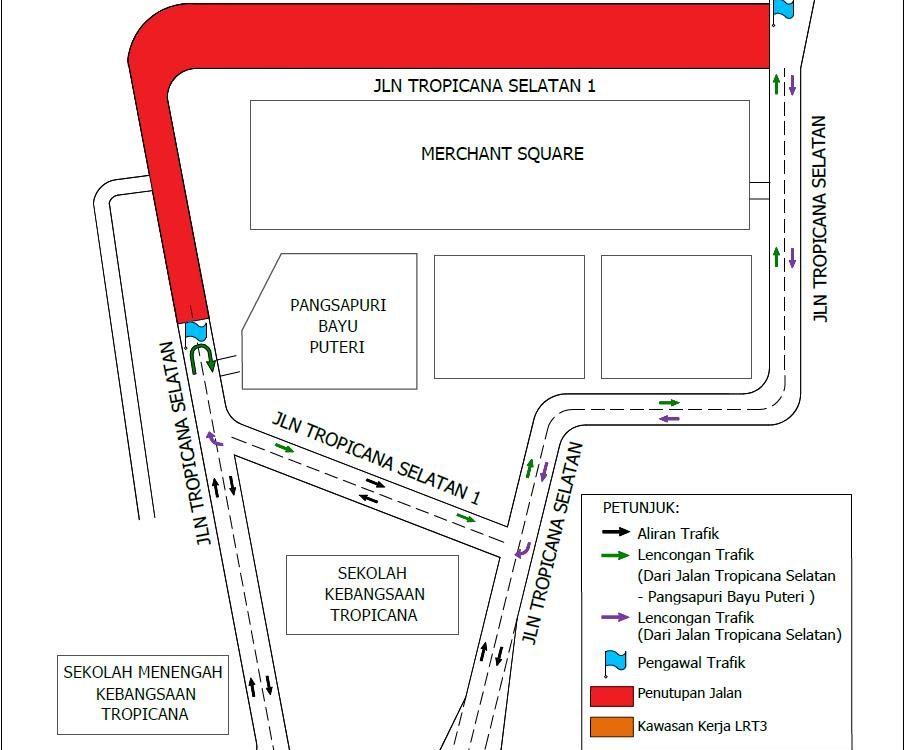 JLN TROPICANA SELATAN 1

MERCHANT SQUARE

JLN TROPICANA SELATAN

PANGSAPURI BAYU PUTERI

JLN TROPICANA SELATAN

JLN TROPICANA SELATAN 1

JLN TROPICANA SELATAN

SEKOLAH KEBANGSAAN TROPICANA

SEKOLAH MENENGAH KEBANGSAAN TROPICANA

PETUNJUK:
Aliran Trafik
Lencongan Trafik (Dari Jalan Tropicana Selatan - Pangsapuri Bayu Puteri )
Lencongan Trafik (Dari Jalan Tropicana Selatan)
Pengawal Trafik
Penutupan Jalan
Kawasan Kerja LRT3